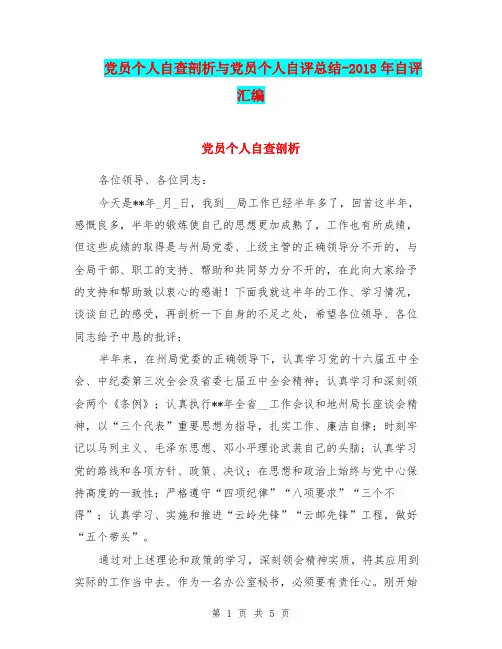 党员个人自查剖析与党员个人自评总结-2018 年自评汇编

党员个人自查剖析

各位领导、各位同志：

今天是**年_月_日，我到__局工作已经半年多了，回首这半年，感慨良多，半年的锻炼使自己的思想更加成熟了，工作也有所成绩，但这些成绩的取得是与州局党委、上级主管的正确领导分不开的，与全局干部、职工的支持、帮助和共同努力分不开的，在此向大家给予的支持和帮助致以衷心的感谢！下面我就这半年的工作、学习情况，谈谈自己的感受，再剖析一下自身的不足之处，希望各位领导、各位同志给予中恳的批评：

半年来，在州局党委的正确领导下，认真学习党的十六届五中全会、中纪委第三次全会及省委七届五中全会精神；认真学习和深刻领会两个《条例》；认真执行**年全省__工作会议和地州局长座谈会精神，以“三个代表”重要思想为指导，扎实工作、廉洁自律；时刻牢记以马列主义、毛泽东思想、邓小平理论武装自己的头脑；认真学习党的路线和各项方针、政策、决议；在思想和政治上始终与党中心保持高度的一致性；严格遵守“四项纪律”“八项要求”“三个不得”；认真学习、实施和推进“云岭先锋”“云邮先锋”工程，做好“五个带头”。

通过对上述理论和政策的学习，深刻领会精神实质，将其应用到实际的工作当中去。作为一名办公室秘书，必须要有责任心。刚开始

第 1 页 共 5 页